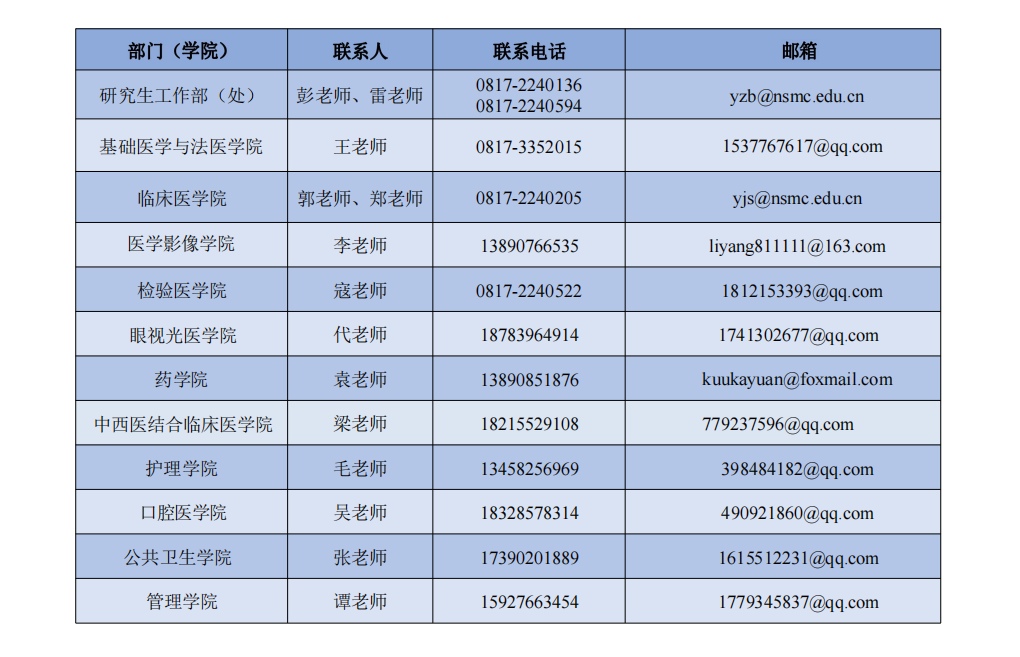 | 部门（学院） | 联系人 | 联系电话 | 邮箱 |
|---|---|---|---|
| 研究生工作部（处） | 彭老师、雷老师 | 0817-2240136 0817-2240594 | yzb@nsmc.edu.cn |
| 基础医学与法医学院 | 王老师 | 0817-3352015 | 1537767617@qq.com |
| 临床医学院 | 郭老师、郑老师 | 0817-2240205 | yjs@nsmc.edu.cn |
| 医学影像学院 | 李老师 | 13890766535 | liyang811111@163.com |
| 检验医学院 | 寇老师 | 0817-2240522 | 1812153393@qq.com |
| 眼视光医学院 | 代老师 | 18783964914 | 1741302677@qq.com |
| 药学院 | 袁老师 | 13890851876 | kuukayuan@foxmail.com |
| 中西医结合临床医学院 | 梁老师 | 18215529108 | 779237596@qq.com |
| 护理学院 | 毛老师 | 13458256969 | 398484182@qq.com |
| 口腔医学院 | 吴老师 | 18328578314 | 490921860@qq.com |
| 公共卫生学院 | 张老师 | 17390201889 | 1615512231@qq.com |
| 管理学院 | 谭老师 | 15927663454 | 1779345837@qq.com |